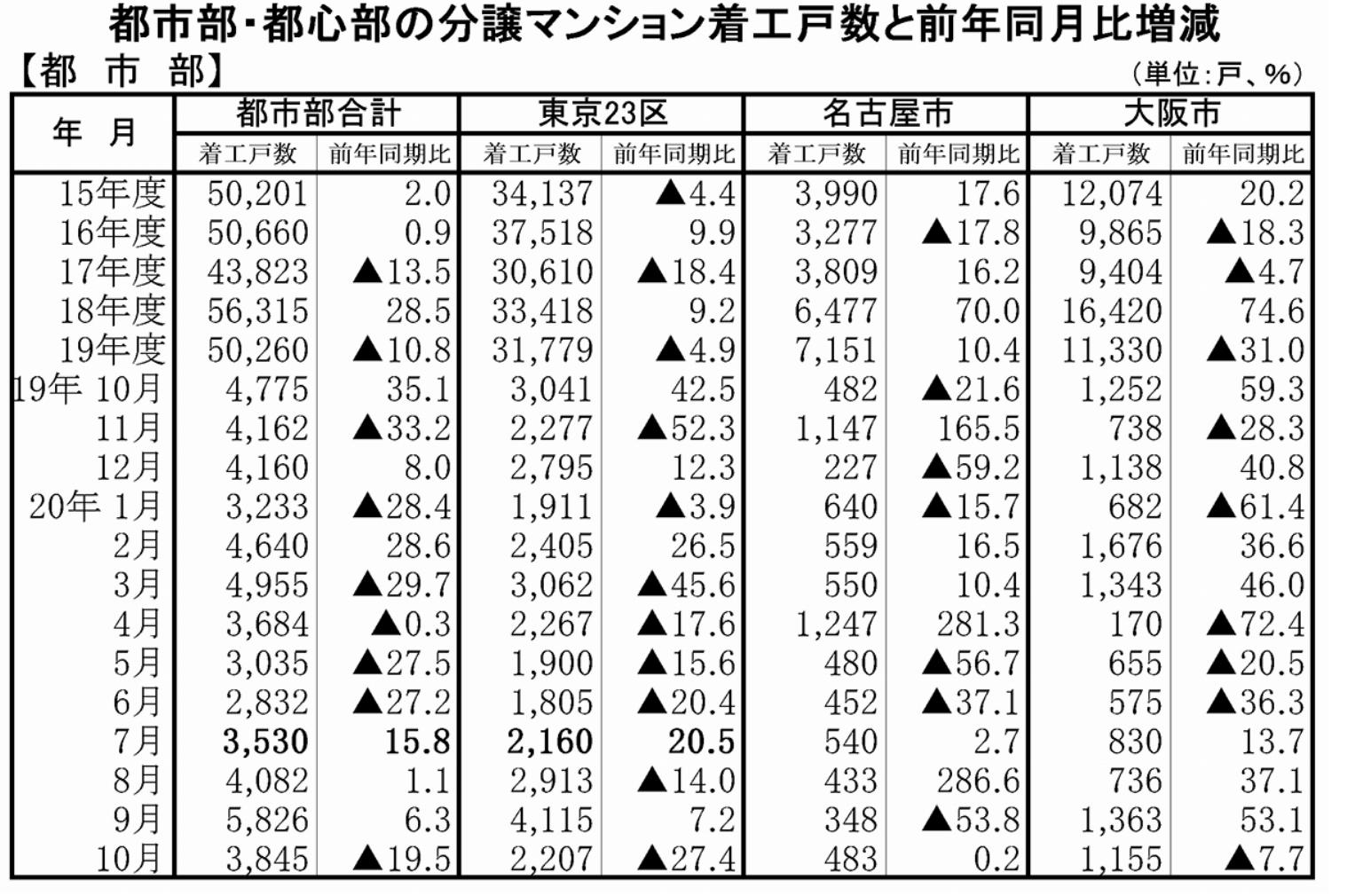 都市部・都心部の分譲マンション着工戸数と前年同月比増減

【都　市　部】

（単位:戸、%）

| 年　月 | 都市部合計 着工戸数 | 都市部合計 前年同期比 | 東京23区 着工戸数 | 東京23区 前年同期比 | 名古屋市 着工戸数 | 名古屋市 前年同期比 | 大阪市 着工戸数 | 大阪市 前年同期比 |
|---|---|---|---|---|---|---|---|---|
| 15年度 | 50,201 | 2.0 | 34,137 | ▲4.4 | 3,990 | 17.6 | 12,074 | 20.2 |
| 16年度 | 50,660 | 0.9 | 37,518 | 9.9 | 3,277 | ▲17.8 | 9,865 | ▲18.3 |
| 17年度 | 43,823 | ▲13.5 | 30,610 | ▲18.4 | 3,809 | 16.2 | 9,404 | ▲4.7 |
| 18年度 | 56,315 | 28.5 | 33,418 | 9.2 | 6,477 | 70.0 | 16,420 | 74.6 |
| 19年度 | 50,260 | ▲10.8 | 31,779 | ▲4.9 | 7,151 | 10.4 | 11,330 | ▲31.0 |
| 19年 10月 | 4,775 | 35.1 | 3,041 | 42.5 | 482 | ▲21.6 | 1,252 | 59.3 |
| 11月 | 4,162 | ▲33.2 | 2,277 | ▲52.3 | 1,147 | 165.5 | 738 | ▲28.3 |
| 12月 | 4,160 | 8.0 | 2,795 | 12.3 | 227 | ▲59.2 | 1,138 | 40.8 |
| 20年 1月 | 3,233 | ▲28.4 | 1,911 | ▲3.9 | 640 | ▲15.7 | 682 | ▲61.4 |
| 2月 | 4,640 | 28.6 | 2,405 | 26.5 | 559 | 16.5 | 1,676 | 36.6 |
| 3月 | 4,955 | ▲29.7 | 3,062 | ▲45.6 | 550 | 10.4 | 1,343 | 46.0 |
| 4月 | 3,684 | ▲0.3 | 2,267 | ▲17.6 | 1,247 | 281.3 | 170 | ▲72.4 |
| 5月 | 3,035 | ▲27.5 | 1,900 | ▲15.6 | 480 | ▲56.7 | 655 | ▲20.5 |
| 6月 | 2,832 | ▲27.2 | 1,805 | ▲20.4 | 452 | ▲37.1 | 575 | ▲36.3 |
| 7月 | 3,530 | 15.8 | 2,160 | 20.5 | 540 | 2.7 | 830 | 13.7 |
| 8月 | 4,082 | 1.1 | 2,913 | ▲14.0 | 433 | 286.6 | 736 | 37.1 |
| 9月 | 5,826 | 6.3 | 4,115 | 7.2 | 348 | ▲53.8 | 1,363 | 53.1 |
| 10月 | 3,845 | ▲19.5 | 2,207 | ▲27.4 | 483 | 0.2 | 1,155 | ▲7.7 |